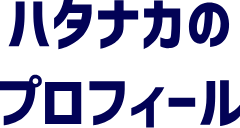 ハタナカの
プロフィール